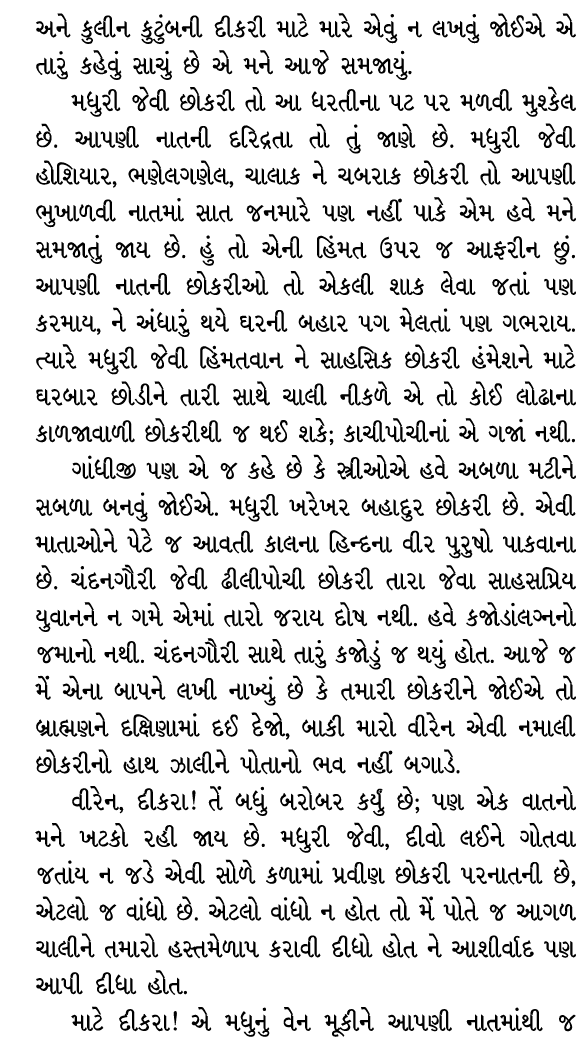 અને કુલીન કુટુંબની દીકરી માટે મારે એવું ન લખવું જોઈએ એ તારું કહેવું સાચું છે એ મને આજે સમજાયું.

મધુરી જેવી છોકરી તો આ ધરતીના પટ પર મળવી મુશ્કેલ છે. આપણી નાતની દરિદ્રતા તો તું જાણે છે. મધુરી જેવી હોશિયાર, ભણેલગણેલ, ચાલાક ને ચબરાક છોકરી તો આપણી ભુખાળવી નાતમાં સાત જનમારે પણ નહીં પાકે એમ હવે મને સમજાતું જાય છે. હું તો એની હિંમત ઉપર જ આફરીન છું. આપણી નાતની છોકરીઓ તો એકલી શાક લેવા જતાં પણ કરમાય, ને અંધારું થયે ઘરની બહાર પગ મેલતાં પણ ગભરાય. ત્યારે મધુરી જેવી હિંમતવાન ને સાહસિક છોકરી હંમેશને માટે ઘરબાર છોડીને તારી સાથે ચાલી નીકળે એ તો કોઈ લોઢાના કાળજાવાળી છોકરીથી જ થઈ શકે; કાચીપોચીનાં એ ગજાં નથી.

ગાંધીજી પણ એ જ કહે છે કે સ્ત્રીઓએ હવે અબળા મટીને સબળા બનવું જોઈએ. મધુરી ખરેખર બહાદુર છોકરી છે. એવી માતાઓને પેટે જ આવતી કાલના હિન્દના વીર પુરુષો પાકવાના છે. ચંદનગૌરી જેવી ઢીલીપોચી છોકરી તારા જેવા સાહસપ્રિય યુવાનને ન ગમે એમાં તારો જરાય દોષ નથી. હવે કજોડાંલગ્નનો જમાનો નથી. ચંદનગૌરી સાથે તારું કજોડું જ થયું હોત. આજે જ મેં એના બાપને લખી નાખ્યું છે કે તમારી છોકરીને જોઈએ તો બ્રાહ્મણને દક્ષિણામાં દઈ દેજો, બાકી મારો વીરેન એવી નમાલી છોકરીનો હાથ ઝાલીને પોતાનો ભવ નહીં બગાડે.

વીરેન, દીકરા! તેં બધું બરોબર કર્યું છે; પણ એક વાતનો મને ખટકો રહી જાય છે. મધુરી જેવી, દીવો લઈને ગોતવા જતાંય ન જડે એવી સોળે કળામાં પ્રવીણ છોકરી પરનાતની છે, એટલો જ વાંધો છે. એટલો વાંધો ન હોત તો મેં પોતે જ આગળ ચાલીને તમારો હસ્તમેળાપ કરાવી દીધો હોત ને આશીર્વાદ પણ આપી દીધા હોત.

માટે દીકરા! એ મધુનું વેન મૂકીને આપણી નાતમાંથી જ